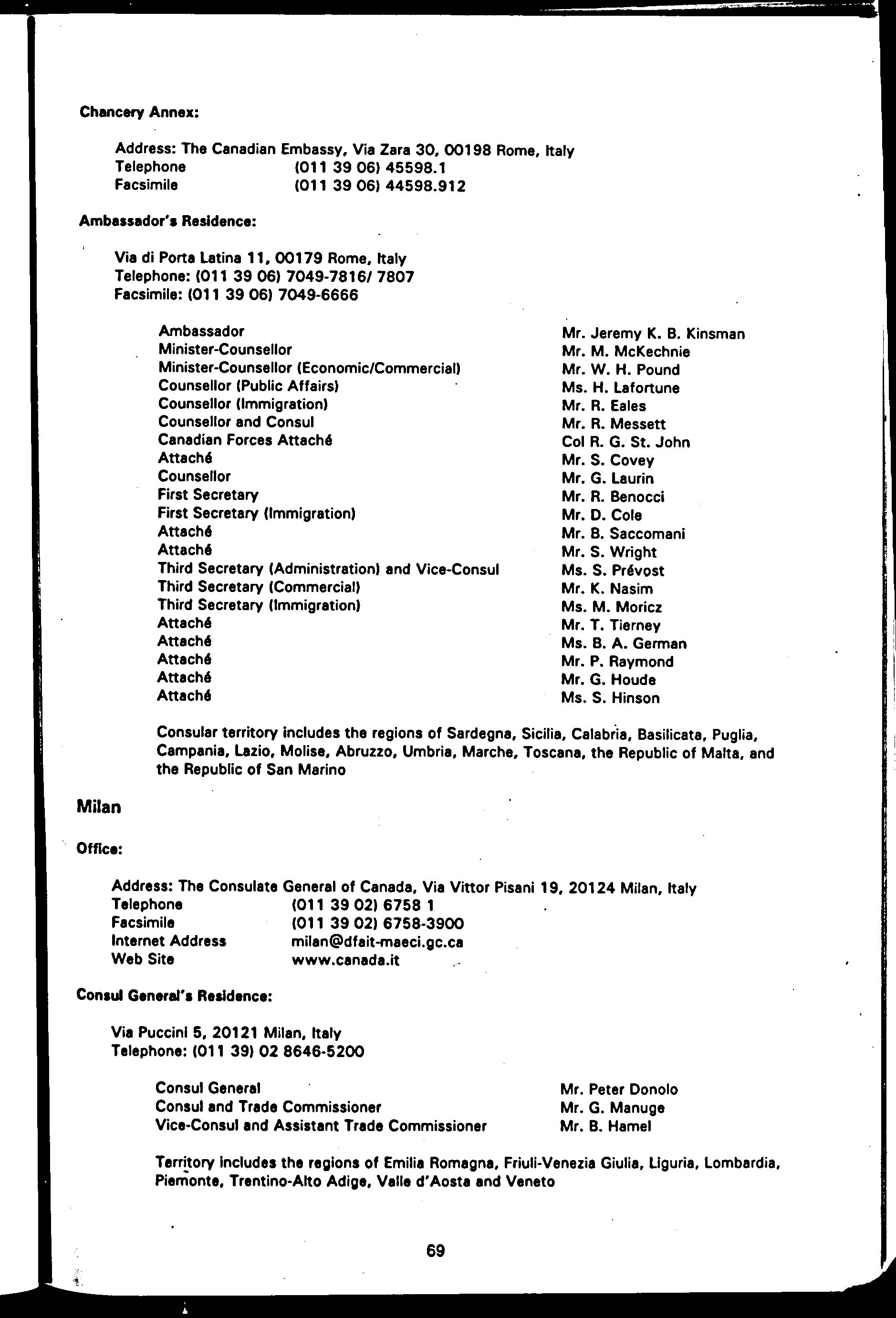 Chancery Annex:

Address: The Canadian Embassy, Via Zara 30, 00198 Rome, Italy
Telephone (011 39 06) 45598.1
Facsimile (011 39 06) 44598.912

Ambassador's Residence:

Via di Porta Latina 11, 00179 Rome, Italy
Telephone: (011 39 06) 7049-7816/ 7807
Facsimile: (011 39 06) 7049-6666

| | |
|---|---|
| Ambassador | Mr. Jeremy K. B. Kinsman |
| Minister-Counsellor | Mr. M. McKechnie |
| Minister-Counsellor (Economic/Commercial) | Mr. W. H. Pound |
| Counsellor (Public Affairs) | Ms. H. Lafortune |
| Counsellor (Immigration) | Mr. R. Eales |
| Counsellor and Consul | Mr. R. Messett |
| Canadian Forces Attaché | Col R. G. St. John |
| Attaché | Mr. S. Covey |
| Counsellor | Mr. G. Laurin |
| First Secretary | Mr. R. Benocci |
| First Secretary (Immigration) | Mr. D. Cole |
| Attaché | Mr. B. Saccomani |
| Attaché | Mr. S. Wright |
| Third Secretary (Administration) and Vice-Consul | Ms. S. Prévost |
| Third Secretary (Commercial) | Mr. K. Nasim |
| Third Secretary (Immigration) | Ms. M. Moricz |
| Attaché | Mr. T. Tierney |
| Attaché | Ms. B. A. German |
| Attaché | Mr. P. Raymond |
| Attaché | Mr. G. Houde |
| Attaché | Ms. S. Hinson |

Consular territory includes the regions of Sardegna, Sicilia, Calabria, Basilicata, Puglia, Campania, Lazio, Molise, Abruzzo, Umbria, Marche, Toscana, the Republic of Malta, and the Republic of San Marino

Milan

Office:

Address: The Consulate General of Canada, Via Vittor Pisani 19, 20124 Milan, Italy
Telephone (011 39 02) 6758 1
Facsimile (011 39 02) 6758-3900
Internet Address milan@dfait-maeci.gc.ca
Web Site www.canada.it

Consul General's Residence:

Via Puccini 5, 20121 Milan, Italy
Telephone: (011 39) 02 8646-5200

| | |
|---|---|
| Consul General | Mr. Peter Donolo |
| Consul and Trade Commissioner | Mr. G. Manuge |
| Vice-Consul and Assistant Trade Commissioner | Mr. B. Hamel |

Territory includes the regions of Emilia Romagna, Friuli-Venezia Giulia, Liguria, Lombardia, Piemonte, Trentino-Alto Adige, Valle d'Aosta and Veneto

69